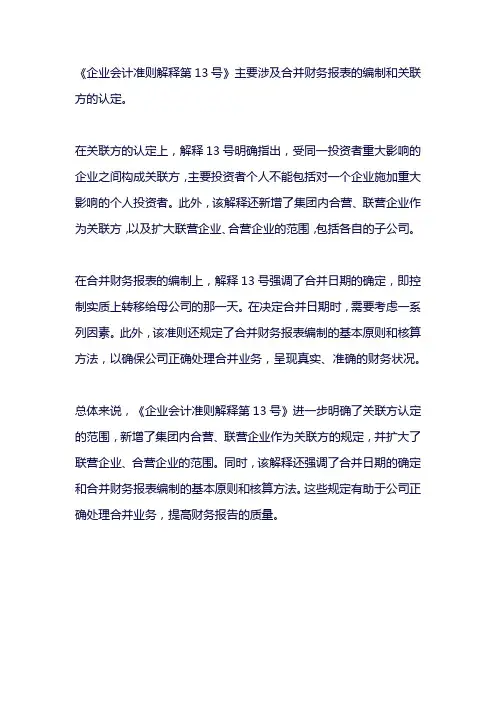 《企业会计准则解释第 13 号》主要涉及合并财务报表的编制和关联方的认定。

在关联方的认定上，解释 13 号明确指出，受同一投资者重大影响的企业之间构成关联方，主要投资者个人不能包括对一个企业施加重大影响的个人投资者。此外，该解释还新增了集团内合营、联营企业作为关联方，以及扩大联营企业、合营企业的范围，包括各自的子公司。

在合并财务报表的编制上，解释 13 号强调了合并日期的确定，即控制实质上转移给母公司的那一天。在决定合并日期时，需要考虑一系列因素。此外，该准则还规定了合并财务报表编制的基本原则和核算方法，以确保公司正确处理合并业务，呈现真实、准确的财务状况。

总体来说，《企业会计准则解释第 13 号》进一步明确了关联方认定的范围，新增了集团内合营、联营企业作为关联方的规定，并扩大了联营企业、合营企业的范围。同时，该解释还强调了合并日期的确定和合并财务报表编制的基本原则和核算方法。这些规定有助于公司正确处理合并业务，提高财务报告的质量。